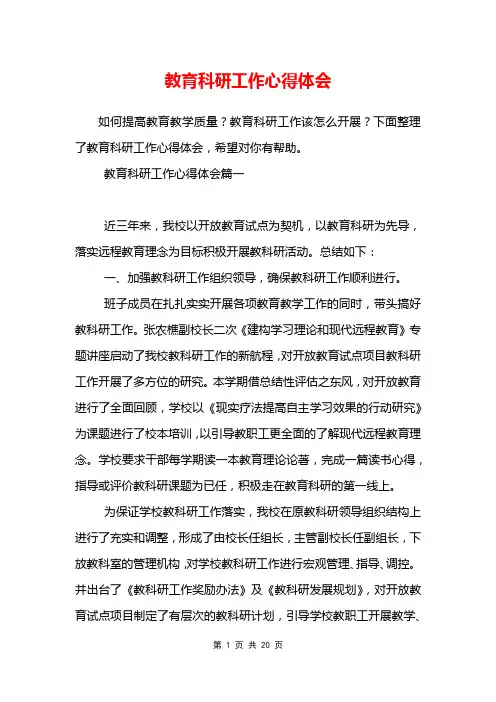 教育科研工作心得体会

如何提高教育教学质量？教育科研工作该怎么开展？下面整理了教育科研工作心得体会，希望对你有帮助。

教育科研工作心得体会篇一

近三年来，我校以开放教育试点为契机，以教育科研为先导，落实远程教育理念为目标积极开展教科研活动。总结如下：

一、加强教科研工作组织领导，确保教科研工作顺利进行。

班子成员在扎扎实实开展各项教育教学工作的同时，带头搞好教科研工作。张农樵副校长二次《建构学习理论和现代远程教育》专题讲座启动了我校教科研工作的新航程，对开放教育试点项目教科研工作开展了多方位的研究。本学期借总结性评估之东风，对开放教育进行了全面回顾，学校以《现实疗法提高自主学习效果的行动研究》为课题进行了校本培训，以引导教职工更全面的了解现代远程教育理念。学校要求干部每学期读一本教育理论论著，完成一篇读书心得，指导或评价教科研课题为已任，积极走在教育科研的第一线上。

为保证学校教科研工作落实，我校在原教科研领导组织结构上进行了充实和调整，形成了由校长任组长，主管副校长任副组长，下放教科室的管理机构，对学校教科研工作进行宏观管理、指导、调控。并出台了《教科研工作奖励办法》及《教科研发展规划》，对开放教育试点项目制定了有层次的教科研计划，引导学校教职工开展教学、

第 1 页 共 20 页